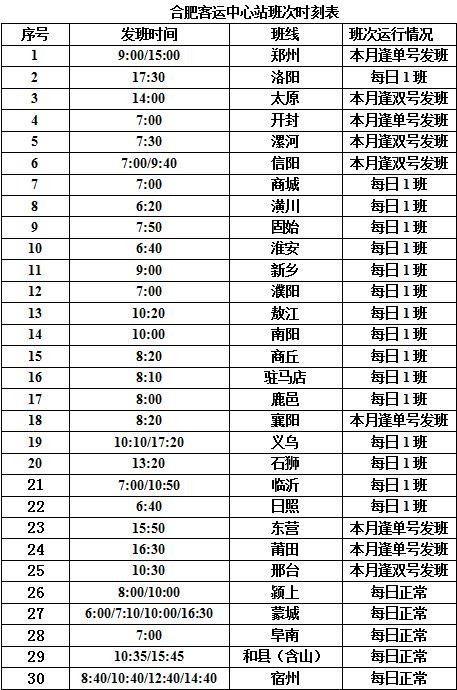 合肥客运中心站班次时刻表

| 序号 | 发班时间 | 班线 | 班次运行情况 |
|---|---|---|---|
| 1 | 9:00/15:00 | 郑州 | 本月逢单号发班 |
| 2 | 17:30 | 洛阳 | 每日1班 |
| 3 | 14:00 | 太原 | 本月逢双号发班 |
| 4 | 7:00 | 开封 | 本月逢单号发班 |
| 5 | 7:30 | 漯河 | 本月逢双号发班 |
| 6 | 7:00/9:40 | 信阳 | 本月逢双号发班 |
| 7 | 7:00 | 商城 | 每日1班 |
| 8 | 6:20 | 潢川 | 每日1班 |
| 9 | 7:50 | 固始 | 每日1班 |
| 10 | 6:40 | 淮安 | 每日1班 |
| 11 | 9:00 | 新乡 | 每日1班 |
| 12 | 7:00 | 濮阳 | 每日1班 |
| 13 | 10:20 | 敖江 | 每日1班 |
| 14 | 10:00 | 南阳 | 每日1班 |
| 15 | 8:20 | 商丘 | 每日1班 |
| 16 | 8:10 | 驻马店 | 每日1班 |
| 17 | 8:00 | 鹿邑 | 每日1班 |
| 18 | 8:20 | 襄阳 | 本月逢单号发班 |
| 19 | 10:10/17:20 | 义乌 | 每日1班 |
| 20 | 13:20 | 石狮 | 每日1班 |
| 21 | 7:00/10:50 | 临沂 | 每日1班 |
| 22 | 6:40 | 日照 | 每日1班 |
| 23 | 15:50 | 东营 | 本月逢单号发班 |
| 24 | 16:30 | 莆田 | 本月逢单号发班 |
| 25 | 10:30 | 邢台 | 本月逢双号发班 |
| 26 | 8:00/10:00 | 颍上 | 每日正常 |
| 27 | 6:00/7:10/10:00/16:30 | 蒙城 | 每日正常 |
| 28 | 7:00 | 阜南 | 每日正常 |
| 29 | 10:35/15:45 | 和县（含山） | 每日正常 |
| 30 | 8:40/10:40/12:40/14:40 | 宿州 | 每日正常 |